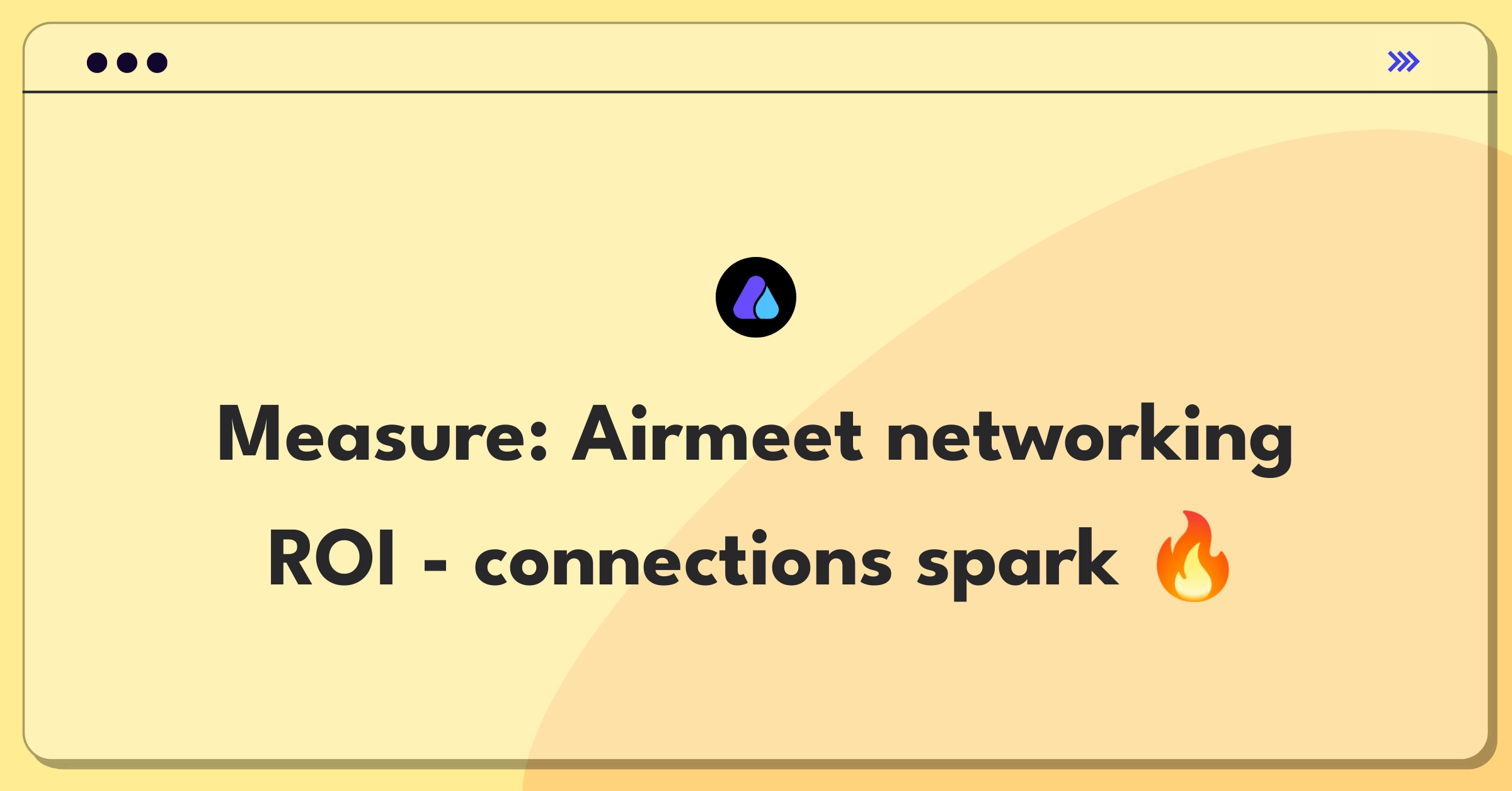 Measure: Airmeet networking ROI - connections spark 🔥